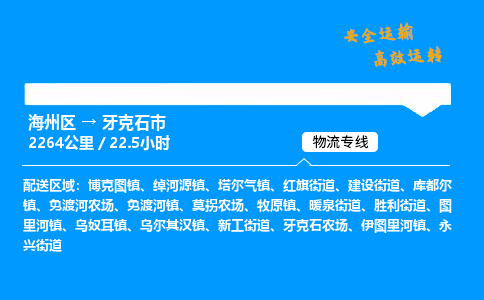 安全运输
高效运转

海州区 → 牙克石市
2264公里 / 22.5小时

物流专线

配送区域：博克图镇、绰河源镇、塔尔气镇、红旗街道、建设街道、库都尔镇、免渡河农场、免渡河镇、莫拐农场、牧原镇、暖泉街道、胜利街道、图里河镇、乌奴耳镇、乌尔其汉镇、新工街道、牙克石农场、伊图里河镇、永兴街道